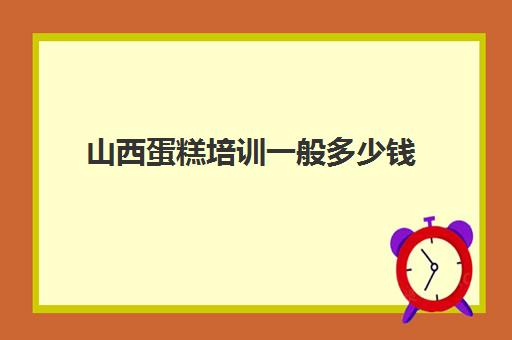 山西蛋糕培训一般多少钱